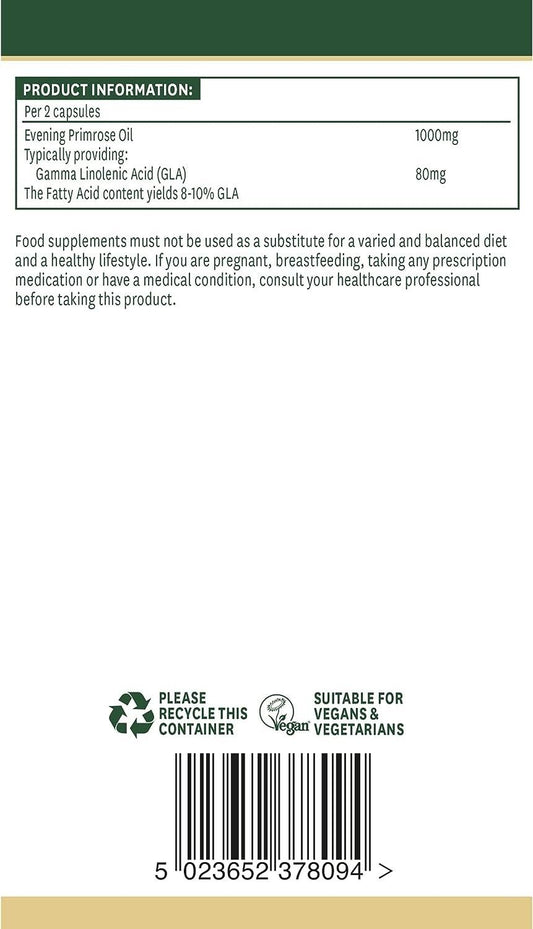 PRODUCT INFORMATION:

Per 2 capsules

Evening Primrose Oil 1000mg
Typically providing:
Gamma Linolenic Acid (GLA) 80mg
The Fatty Acid content yields 8-10% GLA

Food supplements must not be used as a substitute for a varied and balanced diet and a healthy lifestyle. If you are pregnant, breastfeeding, taking any prescription medication or have a medical condition, consult your healthcare professional before taking this product.

PLEASE
RECYCLE THIS
CONTAINER

Vegan

SUITABLE FOR
VEGANS &
VEGETARIANS

5 023652 378094 >